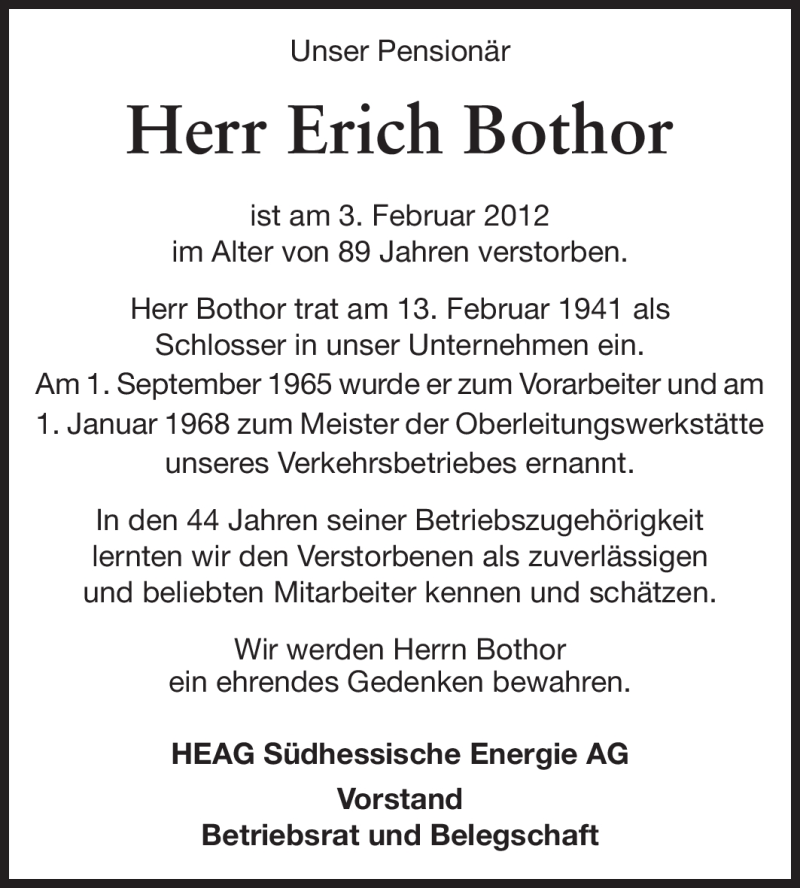 Unser Pensionär

Herr Erich Bothor

ist am 3. Februar 2012
im Alter von 89 Jahren verstorben.

Herr Bothor trat am 13. Februar 1941 als
Schlosser in unser Unternehmen ein.
Am 1. September 1965 wurde er zum Vorarbeiter und am
1. Januar 1968 zum Meister der Oberleitungswerkstätte
unseres Verkehrsbetriebes ernannt.

In den 44 Jahren seiner Betriebszugehörigkeit
lernten wir den Verstorbenen als zuverlässigen
und beliebten Mitarbeiter kennen und schätzen.

Wir werden Herrn Bothor
ein ehrendes Gedenken bewahren.

HEAG Südhessische Energie AG
Vorstand
Betriebsrat und Belegschaft